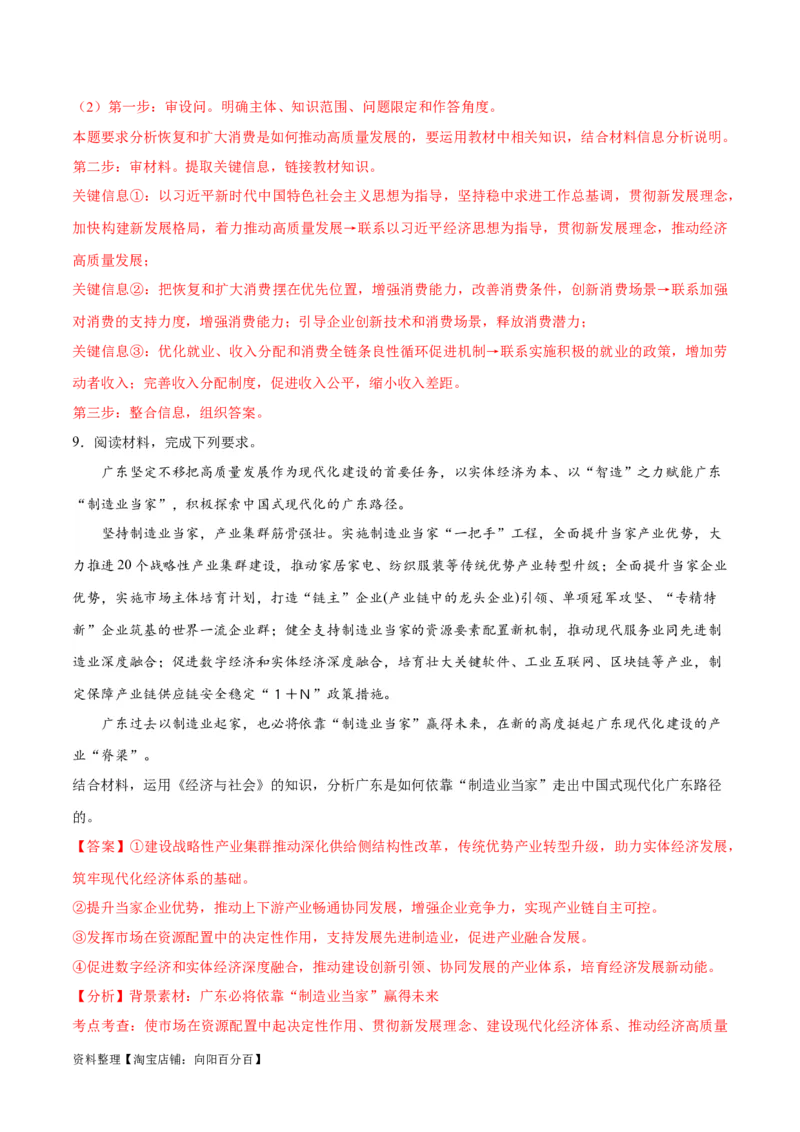 （2）第一步：审设问。明确主体、知识范围、问题限定和作答角度。
本题要求分析恢复和扩大消费是如何推动高质量发展的，要运用教材中相关知识，结合材料信息分析说明。
第二步：审材料。提取关键信息，链接教材知识。
关键信息①：以习近平新时代中国特色社会主义思想为指导，坚持稳中求进工作总基调，贯彻新发展理念，加快构建新发展格局，着力推动高质量发展→联系以习近平经济思想为指导，贯彻新发展理念，推动经济高质量发展；
关键信息②：把恢复和扩大消费摆在优先位置，增强消费能力，改善消费条件，创新消费场景→联系加强对消费的支持力度，增强消费能力；引导企业创新技术和消费场景，释放消费潜力；
关键信息③：优化就业、收入分配和消费全链条良性循环促进机制→联系实施积极的就业的政策，增加劳动者收入；完善收入分配制度，促进收入公平，缩小收入差距。
第三步：整合信息，组织答案。
9．阅读材料，完成下列要求。
广东坚定不移把高质量发展作为现代化建设的首要任务，以实体经济为本、以“智造”之力赋能广东“制造业当家”，积极探索中国式现代化的广东路径。
坚持制造业当家，产业集群筋骨强壮。实施制造业当家“一把手”工程，全面提升当家产业优势，大力推进20个战略性产业集群建设，推动家居家电、纺织服装等传统优势产业转型升级；全面提升当家企业优势，实施市场主体培育计划，打造“链主”企业(产业链中的龙头企业)引领、单项冠军攻坚、“专精特新”企业筑基的世界一流企业群；健全支持制造业当家的资源要素配置新机制，推动现代服务业同先进制造业深度融合；促进数字经济和实体经济深度融合，培育壮大关键软件、工业互联网、区块链等产业，制定保障产业链供应链安全稳定“1＋N”政策措施。
广东过去以制造业起家，也必将依靠“制造业当家”赢得未来，在新的高度挺起广东现代化建设的产业“脊梁”。
结合材料，运用《经济与社会》的知识，分析广东是如何依靠“制造业当家”走出中国式现代化广东路径的。
【答案】①建设战略性产业集群推动深化供给侧结构性改革，传统优势产业转型升级，助力实体经济发展，筑牢现代化经济体系的基础。
②提升当家企业优势，推动上下游产业畅通协同发展，增强企业竞争力，实现产业链自主可控。
③发挥市场在资源配置中的决定性作用，支持发展先进制造业，促进产业融合发展。
④促进数字经济和实体经济深度融合，推动建设创新引领、协同发展的产业体系，培育经济发展新动能。
【分析】背景素材：广东必将依靠“制造业当家”赢得未来
考点考查：使市场在资源配置中起决定性作用、贯彻新发展理念、建设现代化经济体系、推动经济高质量
资料整理【淘宝店铺：向阳百分百】